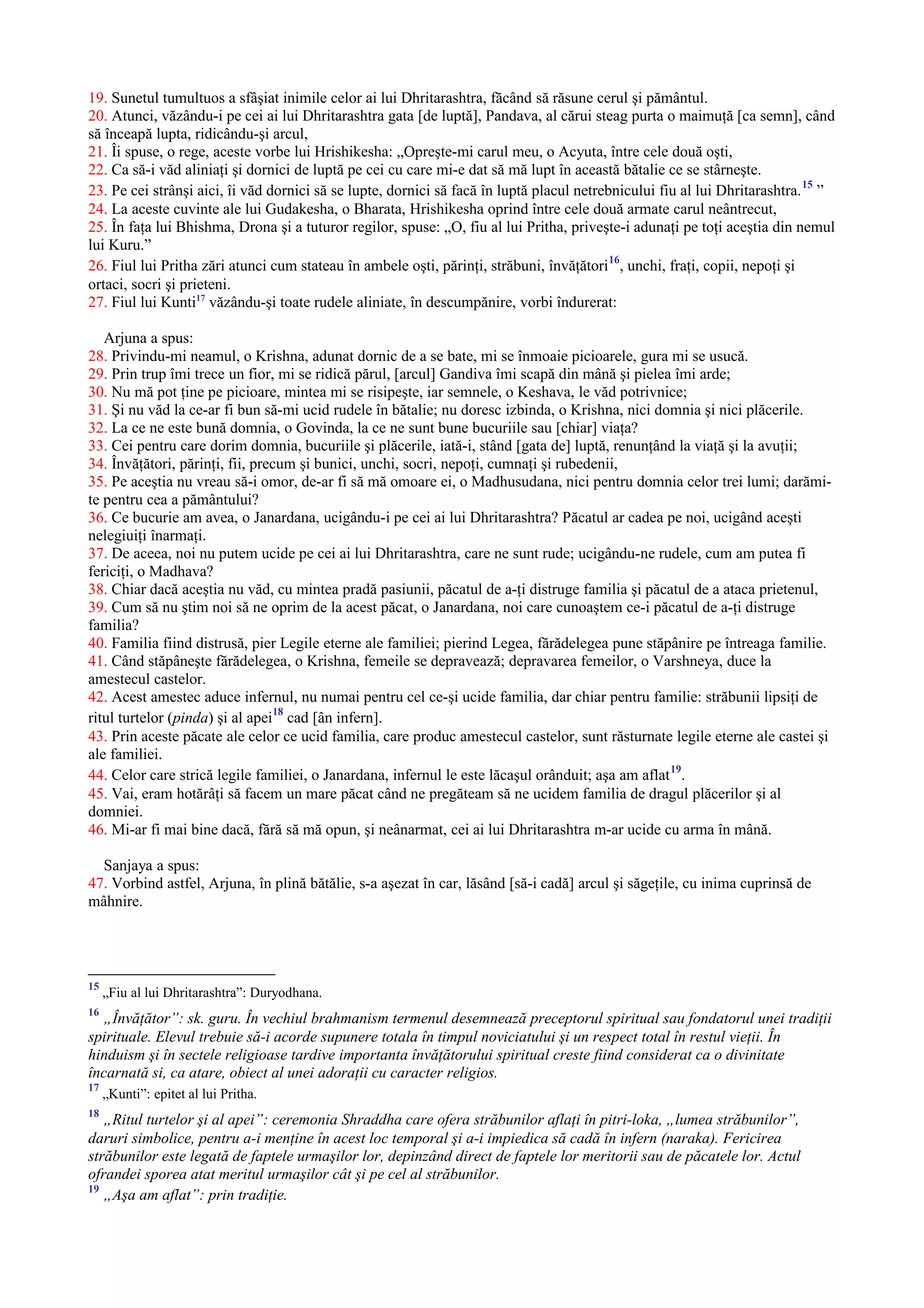 19. Sunetul tumultuos a sfâşiat inimile celor ai lui Dhritarashtra, făcând să răsune cerul şi pământul.
20. Atunci, văzându-i pe cei ai lui Dhritarashtra gata [de luptă], Pandava, al cărui steag purta o maimuţă [ca semn], când să înceapă lupta, ridicându-şi arcul,
21. Îi spuse, o rege, aceste vorbe lui Hrishikesha: „Opreşte-mi carul meu, o Acyuta, între cele două oşti,
22. Ca să-i văd aliniaţi şi dornici de luptă pe cei cu care mi-e dat să mă lupt în această bătalie ce se stârneşte.
23. Pe cei strânşi aici, îi văd dornici să se lupte, dornici să facă în luptă placul netrebnicului fiu al lui Dhritarashtra.$^{15}$ ”
24. La aceste cuvinte ale lui Gudakesha, o Bharata, Hrishikesha oprind între cele două armate carul neântrecut,
25. În faţa lui Bhishma, Drona şi a tuturor regilor, spuse: „O, fiu al lui Pritha, priveşte-i adunaţi pe toţi aceştia din nemul lui Kuru.”
26. Fiul lui Pritha zări atunci cum stateau în ambele oşti, părinţi, străbuni, învăţători$^{16}$, unchi, fraţi, copii, nepoţi şi ortaci, socri şi prieteni.
27. Fiul lui Kunti$^{17}$ văzându-şi toate rudele aliniate, în descumpănire, vorbi îndurerat:

Arjuna a spus:
28. Privindu-mi neamul, o Krishna, adunat dornic de a se bate, mi se înmoaie picioarele, gura mi se usucă.
29. Prin trup îmi trece un fior, mi se ridică părul, [arcul] Gandiva îmi scapă din mână şi pielea îmi arde;
30. Nu mă pot ţine pe picioare, mintea mi se risipeşte, iar semnele, o Keshava, le văd potrivnice;
31. Şi nu văd la ce-ar fi bun să-mi ucid rudele în bătalie; nu doresc izbinda, o Krishna, nici domnia şi nici plăcerile.
32. La ce ne este bună domnia, o Govinda, la ce ne sunt bune bucuriile sau [chiar] viaţa?
33. Cei pentru care dorim domnia, bucuriile şi plăcerile, iată-i, stând [gata de] luptă, renunţând la viaţă şi la avuţii;
34. Învăţători, părinţi, fii, precum şi bunici, unchi, socri, nepoţi, cumnaţi şi rubedenii,
35. Pe aceştia nu vreau să-i omor, de-ar fi să mă omoare ei, o Madhusudana, nici pentru domnia celor trei lumi; darămite pentru cea a pământului?
36. Ce bucurie am avea, o Janardana, ucigându-i pe cei ai lui Dhritarashtra? Păcatul ar cadea pe noi, ucigând aceşti nelegiuiţi înarmaţi.
37. De aceea, noi nu putem ucide pe cei ai lui Dhritarashtra, care ne sunt rude; ucigându-ne rudele, cum am putea fi fericiţi, o Madhava?
38. Chiar dacă aceştia nu văd, cu mintea pradă pasiunii, păcatul de a-ţi distruge familia şi păcatul de a ataca prietenul,
39. Cum să nu ştim noi să ne oprim de la acest păcat, o Janardana, noi care cunoaştem ce-i păcatul de a-ţi distruge familia?
40. Familia fiind distrusă, pier Legile eterne ale familiei; pierind Legea, fărădelegea pune stăpânire pe întreaga familie.
41. Când stăpâneşte fărădelegea, o Krishna, femeile se depravează; depravarea femeilor, o Varshneya, duce la amestecul castelor.
42. Acest amestec aduce infernul, nu numai pentru cel ce-şi ucide familia, dar chiar pentru familie: străbunii lipsiţi de ritul turtelor (pinda) şi al apei$^{18}$ cad [ân infern].
43. Prin aceste păcate ale celor ce ucid familia, care produc amestecul castelor, sunt răsturnate legile eterne ale castei şi ale familiei.
44. Celor care strică legile familiei, o Janardana, infernul le este lăcaşul orânduit; aşa am aflat$^{19}$.
45. Vai, eram hotărâţi să facem un mare păcat când ne pregăteam să ne ucidem familia de dragul plăcerilor şi al domniei.
46. Mi-ar fi mai bine dacă, fără să mă opun, şi neânarmat, cei ai lui Dhritarashtra m-ar ucide cu arma în mână.

Sanjaya a spus:
47. Vorbind astfel, Arjuna, în plină bătălie, s-a aşezat în car, lăsând [să-i cadă] arcul şi săgeţile, cu inima cuprinsă de mâhnire.

$^{15}$ „Fiu al lui Dhritarashtra”: Duryodhana.
$^{16}$ „Învăţător”: sk. guru. În vechiul brahmanism termenul desemnează preceptorul spiritual sau fondatorul unei tradiţii spirituale. Elevul trebuie să-i acorde supunere totala în timpul noviciatului şi un respect total în restul vieţii. În hinduism şi în sectele religioase tardive importanta învăţătorului spiritual creste fiind considerat ca o divinitate încarnată si, ca atare, obiect al unei adoraţii cu caracter religios.
$^{17}$ „Kunti”: epitet al lui Pritha.
$^{18}$ „Ritul turtelor şi al apei”: ceremonia Shraddha care ofera străbunilor aflaţi în pitri-loka, „lumea străbunilor”, daruri simbolice, pentru a-i menţine în acest loc temporal şi a-i impiedica să cadă în infern (naraka). Fericirea străbunilor este legată de faptele urmaşilor lor, depinzând direct de faptele lor meritorii sau de păcatele lor. Actul ofrandei sporea atat meritul urmaşilor cât şi pe cel al străbunilor.
$^{19}$ „Aşa am aflat”: prin tradiţie.